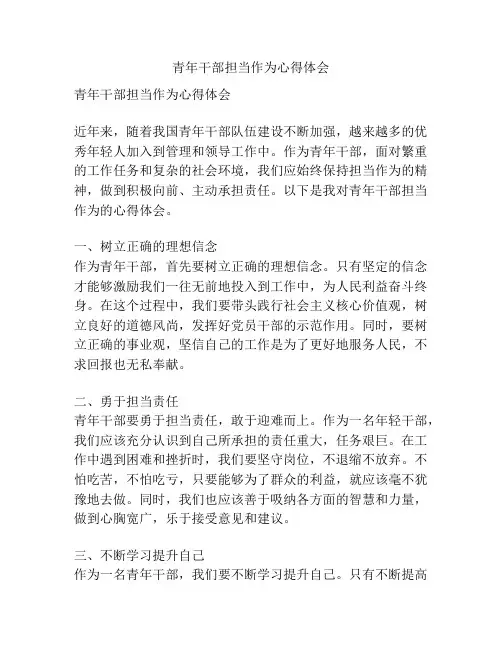 青年干部担当作为心得体会

青年干部担当作为心得体会

近年来，随着我国青年干部队伍建设不断加强，越来越多的优秀年轻人加入到管理和领导工作中。作为青年干部，面对繁重的工作任务和复杂的社会环境，我们应始终保持担当作为的精神，做到积极向前、主动承担责任。以下是我对青年干部担当作为的心得体会。

一、树立正确的理想信念
作为青年干部，首先要树立正确的理想信念。只有坚定的信念才能够激励我们一往无前地投入到工作中，为人民利益奋斗终身。在这个过程中，我们要带头践行社会主义核心价值观，树立良好的道德风尚，发挥好党员干部的示范作用。同时，要树立正确的事业观，坚信自己的工作是为了更好地服务人民，不求回报也无私奉献。

二、勇于担当责任
青年干部要勇于担当责任，敢于迎难而上。作为一名年轻干部，我们应该充分认识到自己所承担的责任重大，任务艰巨。在工作中遇到困难和挫折时，我们要坚守岗位，不退缩不放弃。不怕吃苦，不怕吃亏，只要能够为了群众的利益，就应该毫不犹豫地去做。同时，我们也应该善于吸纳各方面的智慧和力量，做到心胸宽广，乐于接受意见和建议。

三、不断学习提升自己
作为一名青年干部，我们要不断学习提升自己。只有不断提高